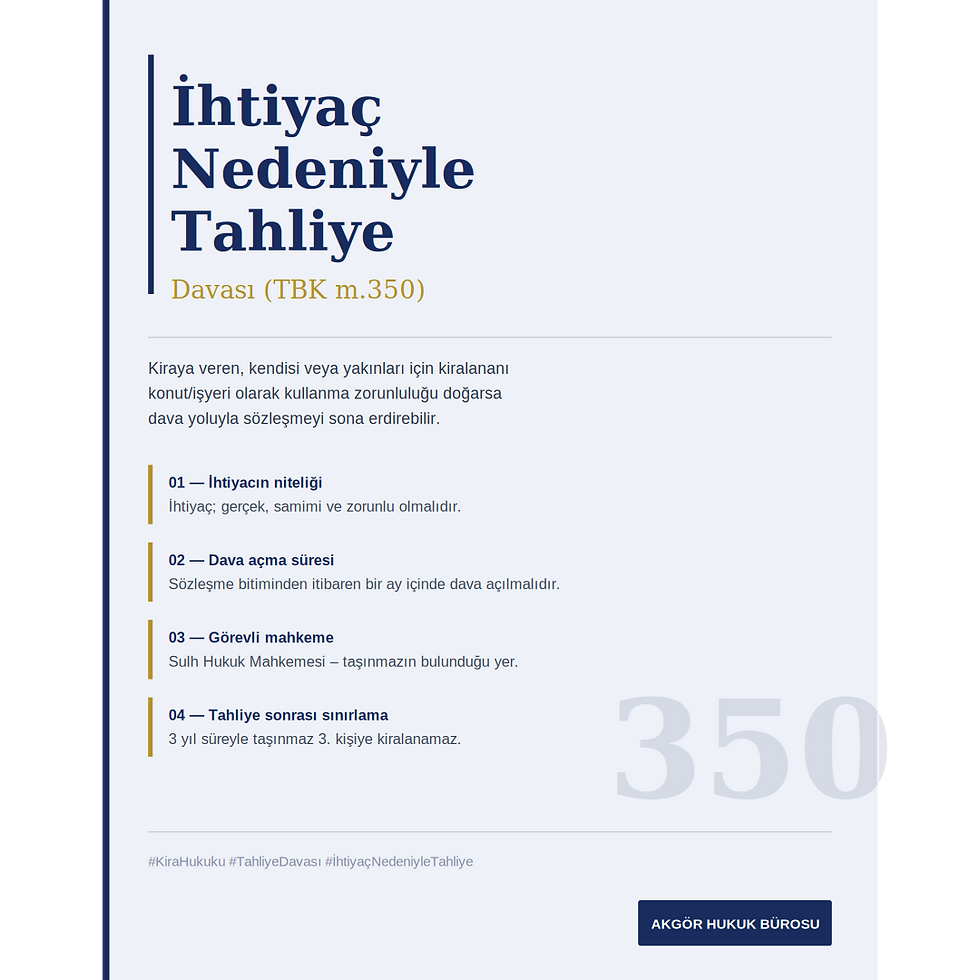 İhtiyaç Nedeniyle Tahliye

Davası (TBK m.350)

Kiraya veren, kendisi veya yakınları için kiralananı konut/işyeri olarak kullanma zorunluluğu doğarsa dava yoluyla sözleşmeyi sona erdirebilir.

01 — İhtiyacın niteliği
İhtiyaç; gerçek, samimi ve zorunlu olmalıdır.

02 — Dava açma süresi
Sözleşme bitiminden itibaren bir ay içinde dava açılmalıdır.

03 — Görevli mahkeme
Sulh Hukuk Mahkemesi – taşınmazın bulunduğu yer.

04 — Tahliye sonrası sınırlama
3 yıl süreyle taşınmaz 3. kişiye kiralanamaz.

350

#KiraHukuku #TahliyeDavası #İhtiyaçNedeniyleTahliye

AKGÖR HUKUK BÜROSU